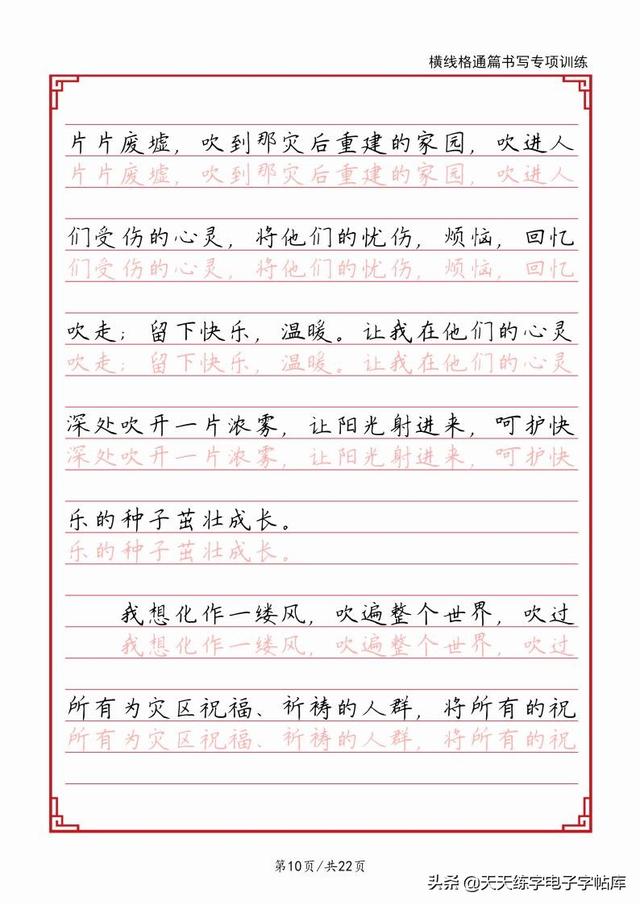 横线格通篇书写专项训练

片片废墟，吹到那灾后重建的家园，吹进人
片片废墟，吹到那灾后重建的家园，吹进人

们受伤的心灵，将他们的忧伤，烦恼，回忆
们受伤的心灵，将他们的忧伤，烦恼，回忆

吹走；留下快乐，温暖。让我在他们的心灵
吹走；留下快乐，温暖。让我在他们的心灵

深处吹开一片浓雾，让阳光射进来，呵护快
深处吹开一片浓雾，让阳光射进来，呵护快

乐的种子茁壮成长。
乐的种子茁壮成长。

我想化作一缕风，吹遍整个世界，吹过
我想化作一缕风，吹遍整个世界，吹过

所有为灾区祝福、祈祷的人群，将所有的祝
所有为灾区祝福、祈祷的人群，将所有的祝

第10页/共22页

头条 @天天练字电子字帖库